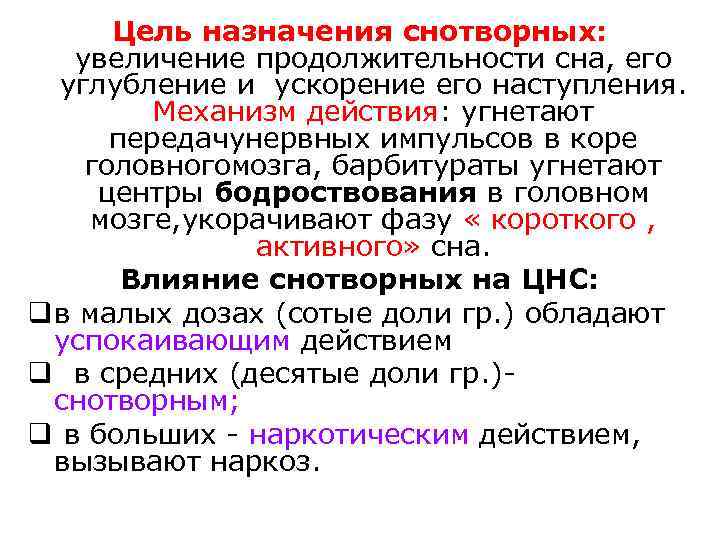 Цель назначения снотворных: увеличение продолжительности сна, его углубление и  ускорение его наступления. Механизм действия: угнетают передачунервных импульсов в коре головногомозга, барбитураты угнетают центры бодроствования в головном мозге,укорачивают фазу « короткого , активного» сна.

Влияние снотворных на ЦНС:

❑в малых дозах (сотые доли гр.) обладают успокаивающим действием

❑  в средних (десятые доли гр.)- снотворным;

❑ в больших - наркотическим действием, вызывают наркоз.